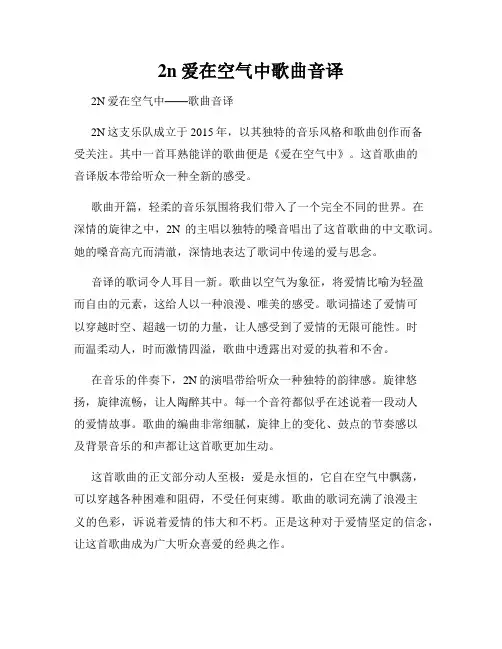 2n 爱在空气中歌曲音译

2N 爱在空气中——歌曲音译

2N 这支乐队成立于 2015 年，以其独特的音乐风格和歌曲创作而备受关注。其中一首耳熟能详的歌曲便是《爱在空气中》。这首歌曲的音译版本带给听众一种全新的感受。

歌曲开篇，轻柔的音乐氛围将我们带入了一个完全不同的世界。在深情的旋律之中，2N 的主唱以独特的嗓音唱出了这首歌曲的中文歌词。她的嗓音高亢而清澈，深情地表达了歌词中传递的爱与思念。

音译的歌词令人耳目一新。歌曲以空气为象征，将爱情比喻为轻盈而自由的元素，这给人以一种浪漫、唯美的感受。歌词描述了爱情可以穿越时空、超越一切的力量，让人感受到了爱情的无限可能性。时而温柔动人，时而激情四溢，歌曲中透露出对爱的执着和不舍。

在音乐的伴奏下，2N 的演唱带给听众一种独特的韵律感。旋律悠扬，旋律流畅，让人陶醉其中。每一个音符都似乎在述说着一段动人的爱情故事。歌曲的编曲非常细腻，旋律上的变化、鼓点的节奏感以及背景音乐的和声都让这首歌更加生动。

这首歌曲的正文部分动人至极：爱是永恒的，它自在空气中飘荡，可以穿越各种困难和阻碍，不受任何束缚。歌曲的歌词充满了浪漫主义的色彩，诉说着爱情的伟大和不朽。正是这种对于爱情坚定的信念，让这首歌曲成为广大听众喜爱的经典之作。